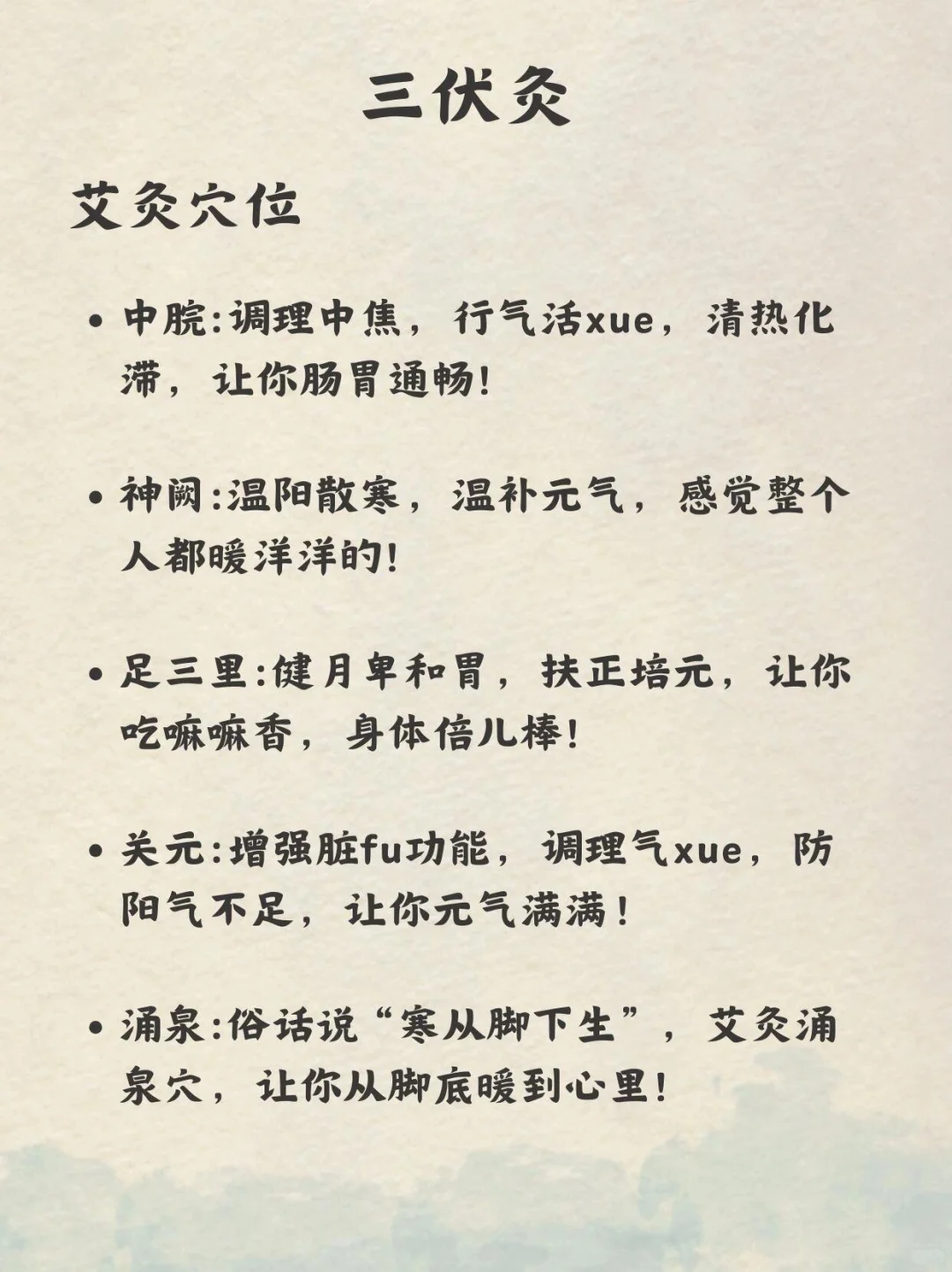 三伏灸

艾灸穴位

• 中脘:调理中焦，行气活xue，清热化滞，让你肠胃通畅!

• 神阙:温阳散寒，温补元气，感觉整个人都暖洋洋的!

• 足三里:健月卑和胃，扶正培元，让你吃嘛嘛香，身体倍儿棒!

• 关元:增强脏fu功能，调理气xue，防阳气不足，让你元气满满!

• 涌泉:俗话说“寒从脚下生”，艾灸涌泉穴，让你从脚底暖到心里!